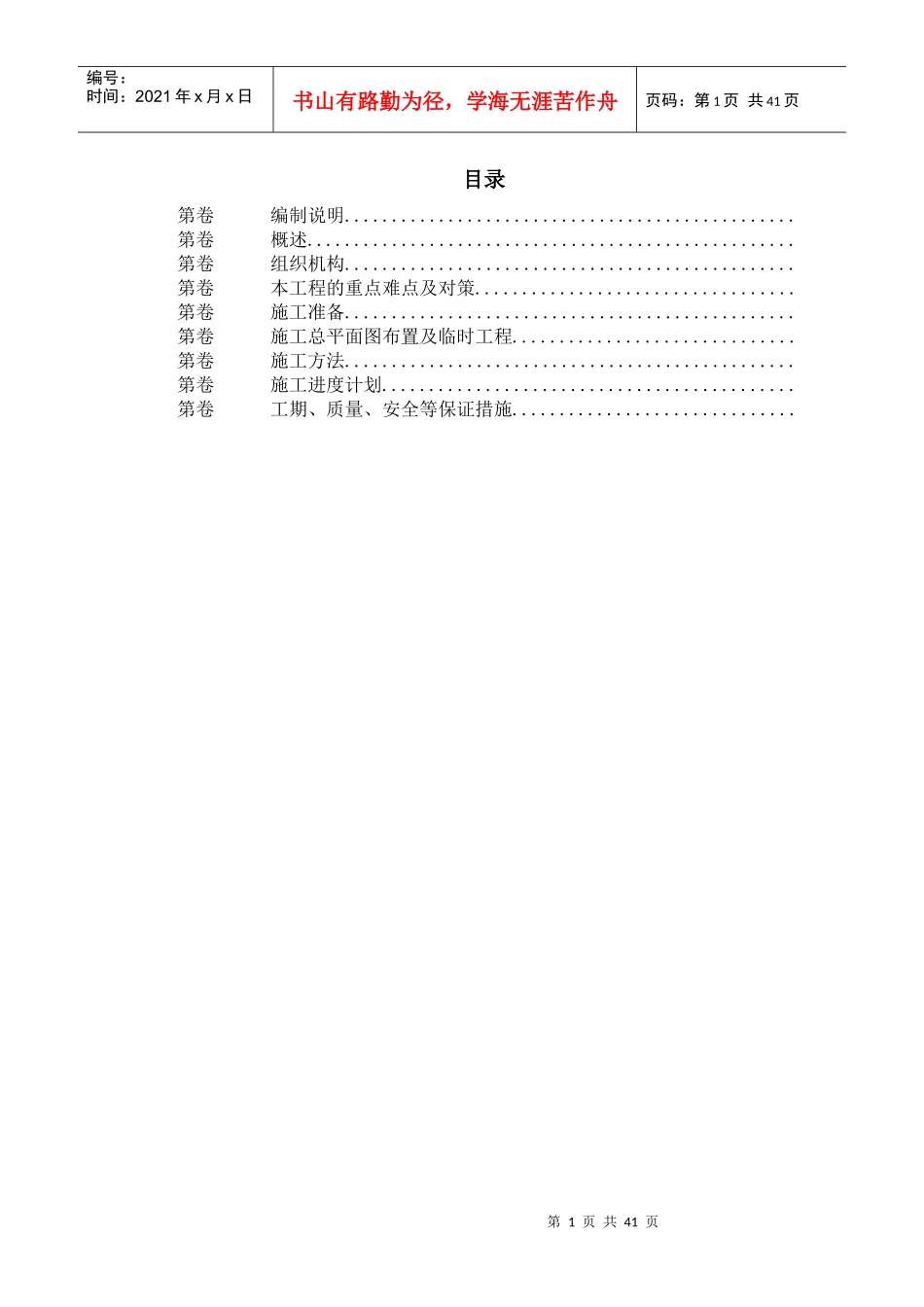 编号：
时间：2021年x月x日

书山有路勤为径，学海无涯苦作舟

页码：第1页 共41页

目录

第卷 编制说明
第卷 概述
第卷 组织机构
第卷 本工程的重点难点及对策
第卷 施工准备
第卷 施工总平面图布置及临时工程
第卷 施工方法
第卷 施工进度计划
第卷 工期、质量、安全等保证措施

第1页 共41页